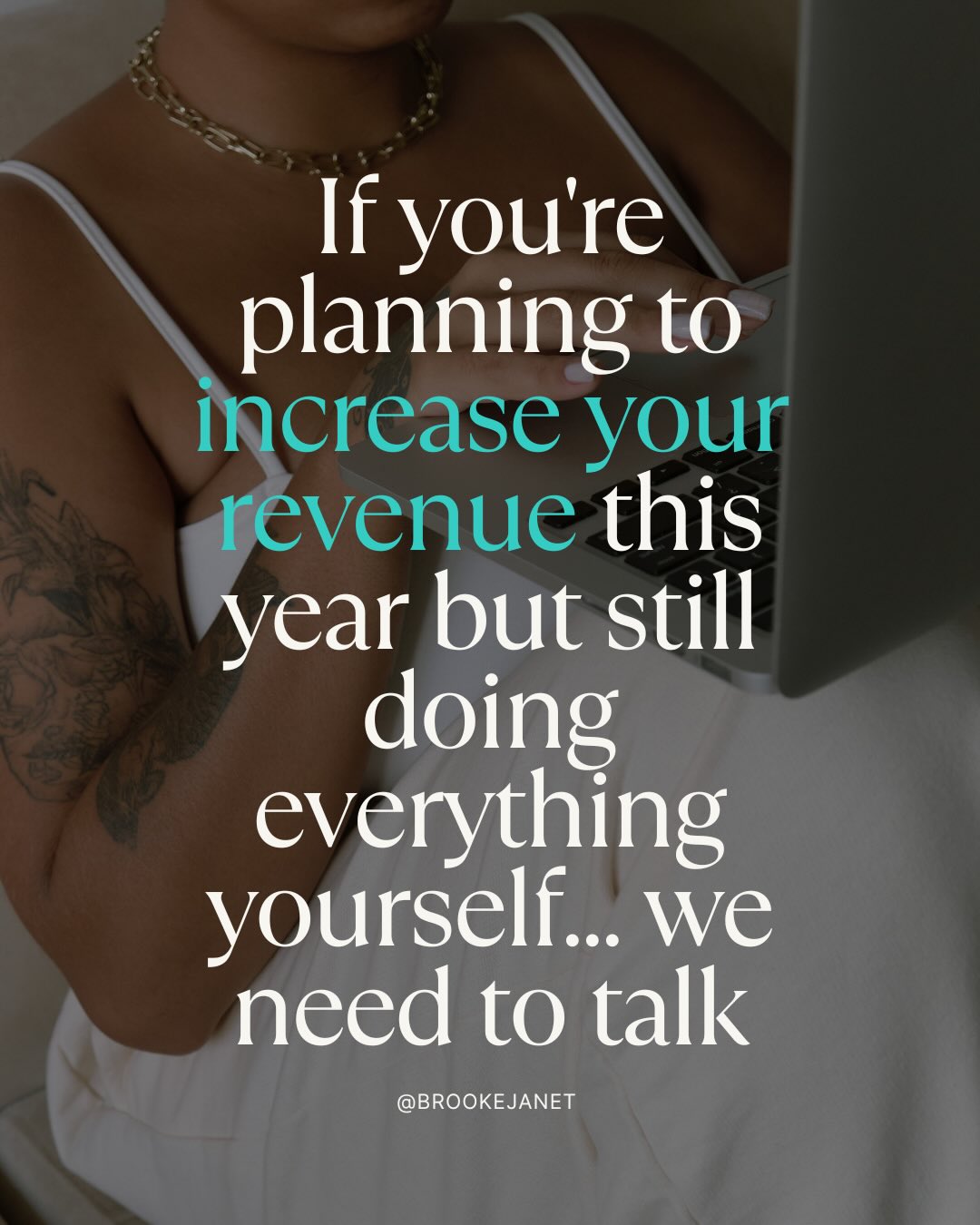 If you're planning to increase your revenue this year but still doing everything yourself... we need to talk

@BROOKEJANET